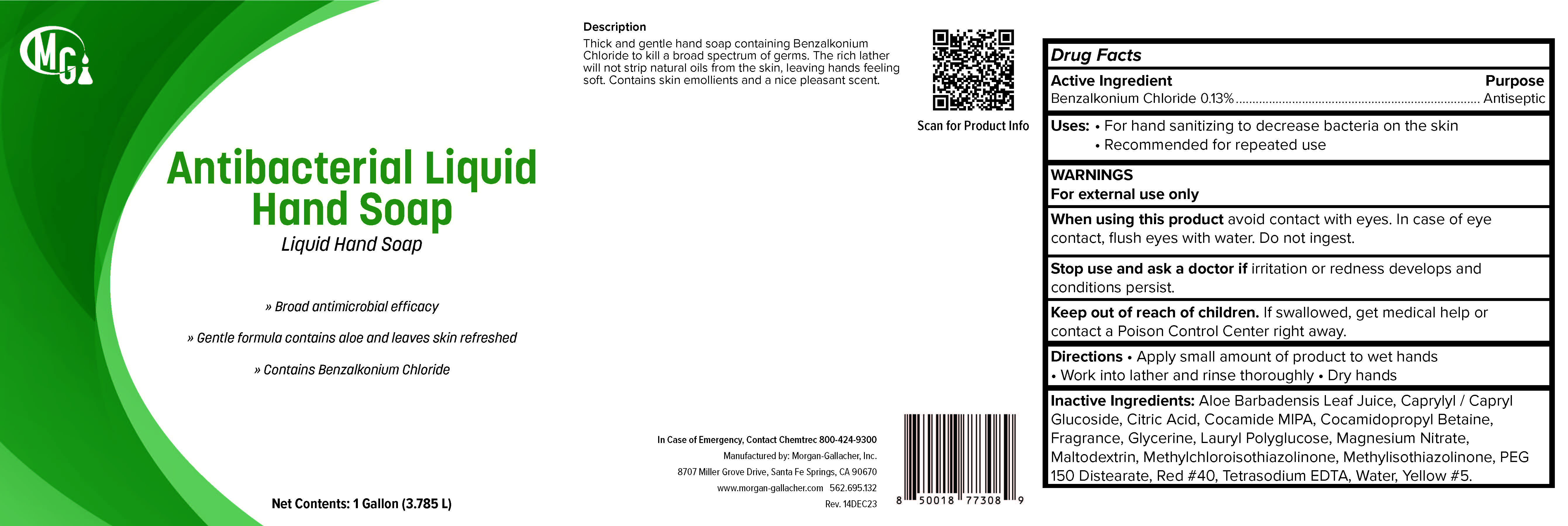 MG

Antibacterial Liquid Hand Soap

Liquid Hand Soap

» Broad antimicrobial efficacy

» Gentle formula contains aloe and leaves skin refreshed

» Contains Benzalkonium Chloride

Net Contents: 1 Gallon (3.785 L)

Description

Thick and gentle hand soap containing Benzalkonium Chloride to kill a broad spectrum of germs. The rich lather will not strip natural oils from the skin, leaving hands feeling soft. Contains skin emollients and a nice pleasant scent.

Scan for Product Info

In Case of Emergency, Contact Chemtrec 800-424-9300
Manufactured by: Morgan-Gallacher, Inc.
8707 Miller Grove Drive, Santa Fe Springs, CA 90670
www.morgan-gallacher.com 562.695.132
Rev. 14DEC23

8 50018 77308 9

Drug Facts

Active Ingredient Purpose
Benzalkonium Chloride 0.13% Antiseptic

Uses: • For hand sanitizing to decrease bacteria on the skin
• Recommended for repeated use

WARNINGS
For external use only

When using this product avoid contact with eyes. In case of eye contact, flush eyes with water. Do not ingest.

Stop use and ask a doctor if irritation or redness develops and conditions persist.

Keep out of reach of children. If swallowed, get medical help or contact a Poison Control Center right away.

Directions • Apply small amount of product to wet hands
• Work into lather and rinse thoroughly • Dry hands

Inactive Ingredients: Aloe Barbadensis Leaf Juice, Caprylyl / Capryl Glucoside, Citric Acid, Cocamide MIPA, Cocamidopropyl Betaine, Fragrance, Glycerine, Lauryl Polyglucose, Magnesium Nitrate, Maltodextrin, Methylchloroisothiazolinone, Methylisothiazolinone, PEG 150 Distearate, Red #40, Tetrasodium EDTA, Water, Yellow #5.